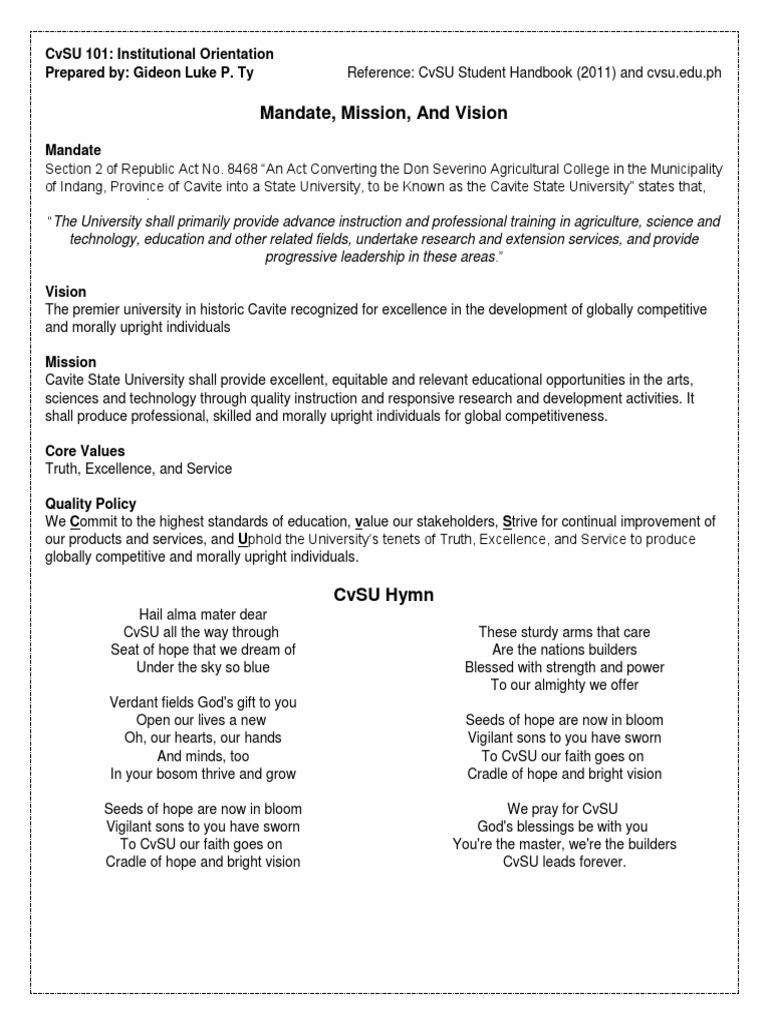 CvSU 101: Institutional Orientation
Prepared by: Gideon Luke P. Ty Reference: CvSU Student Handbook (2011) and cvsu.edu.ph

Mandate, Mission, And Vision

Mandate
Section 2 of Republic Act No. 8468 "An Act Converting the Don Severino Agricultural College in the Municipality of Indang, Province of Cavite into a State University, to be Known as the Cavite State University" states that,

"The University shall primarily provide advance instruction and professional training in agriculture, science and technology, education and other related fields, undertake research and extension services, and provide progressive leadership in these areas."

Vision
The premier university in historic Cavite recognized for excellence in the development of globally competitive and morally upright individuals

Mission
Cavite State University shall provide excellent, equitable and relevant educational opportunities in the arts, sciences and technology through quality instruction and responsive research and development activities. It shall produce professional, skilled and morally upright individuals for global competitiveness.

Core Values
Truth, Excellence, and Service

Quality Policy
We Commit to the highest standards of education, value our stakeholders, Strive for continual improvement of our products and services, and Uphold the University's tenets of Truth, Excellence, and Service to produce globally competitive and morally upright individuals.

CvSU Hymn

Hail alma mater dear
CvSU all the way through
Seat of hope that we dream of
Under the sky so blue

Verdant fields God's gift to you
Open our lives a new
Oh, our hearts, our hands
And minds, too
In your bosom thrive and grow

Seeds of hope are now in bloom
Vigilant sons to you have sworn
To CvSU our faith goes on
Cradle of hope and bright vision

These sturdy arms that care
Are the nations builders
Blessed with strength and power
To our almighty we offer

Seeds of hope are now in bloom
Vigilant sons to you have sworn
To CvSU our faith goes on
Cradle of hope and bright vision

We pray for CvSU
God's blessings be with you
You're the master, we're the builders
CvSU leads forever.